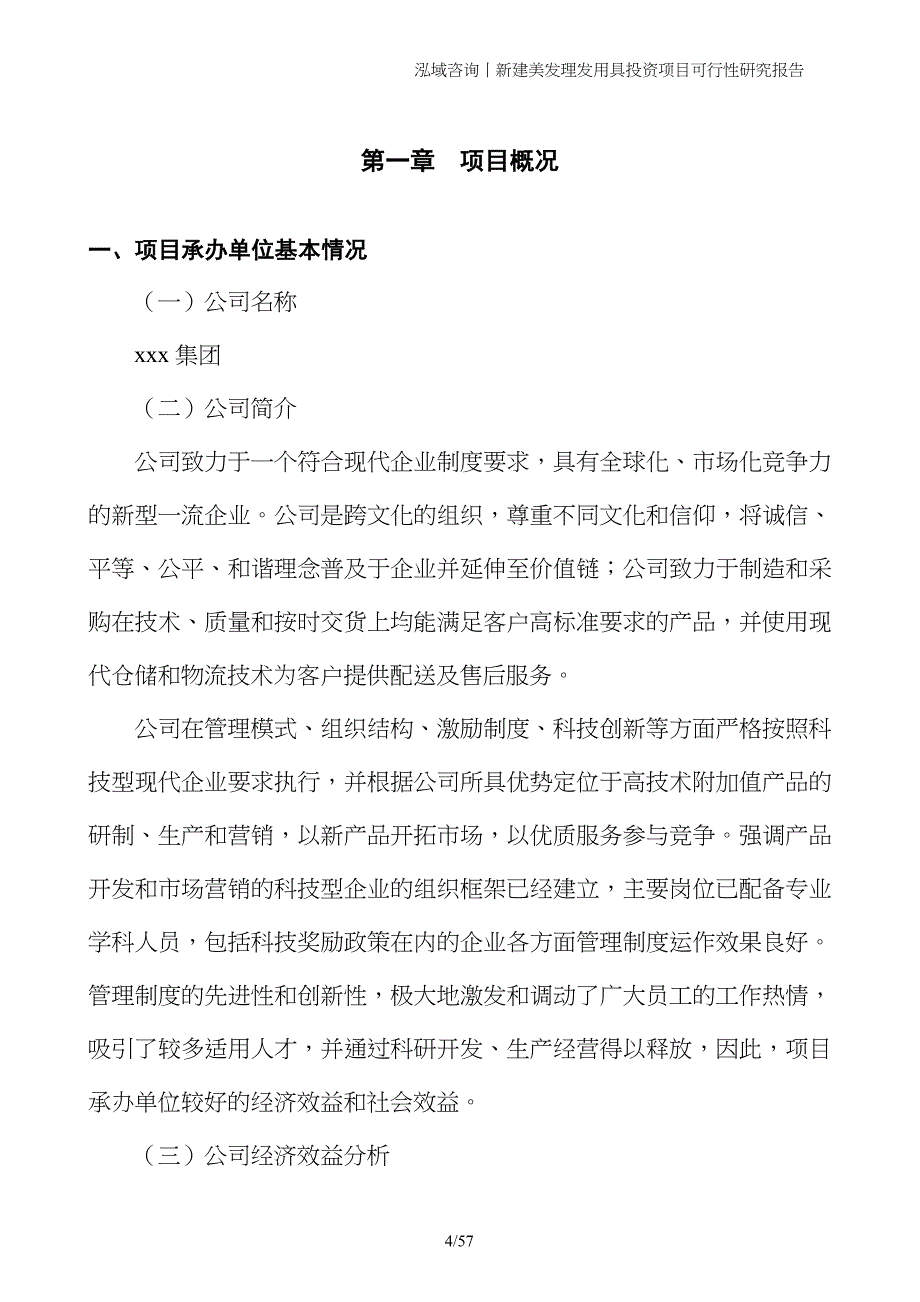 泓域咨询丨新建美发理发用具投资项目可行性研究报告

第一章 项目概况

一、项目承办单位基本情况

（一）公司名称

xxx 集团

（二）公司简介

公司致力于一个符合现代企业制度要求，具有全球化、市场化竞争力的新型一流企业。公司是跨文化的组织，尊重不同文化和信仰，将诚信、平等、公平、和谐理念普及于企业并延伸至价值链；公司致力于制造和采购在技术、质量和按时交货上均能满足客户高标准要求的产品，并使用现代仓储和物流技术为客户提供配送及售后服务。

公司在管理模式、组织结构、激励制度、科技创新等方面严格按照科技型现代企业要求执行，并根据公司所具优势定位于高技术附加值产品的研制、生产和营销，以新产品开拓市场，以优质服务参与竞争。强调产品开发和市场营销的科技型企业的组织框架已经建立，主要岗位已配备专业学科人员，包括科技奖励政策在内的企业各方面管理制度运作效果良好。管理制度的先进性和创新性，极大地激发和调动了广大员工的工作热情，吸引了较多适用人才，并通过科研开发、生产经营得以释放，因此，项目承办单位较好的经济效益和社会效益。

（三）公司经济效益分析

4/57